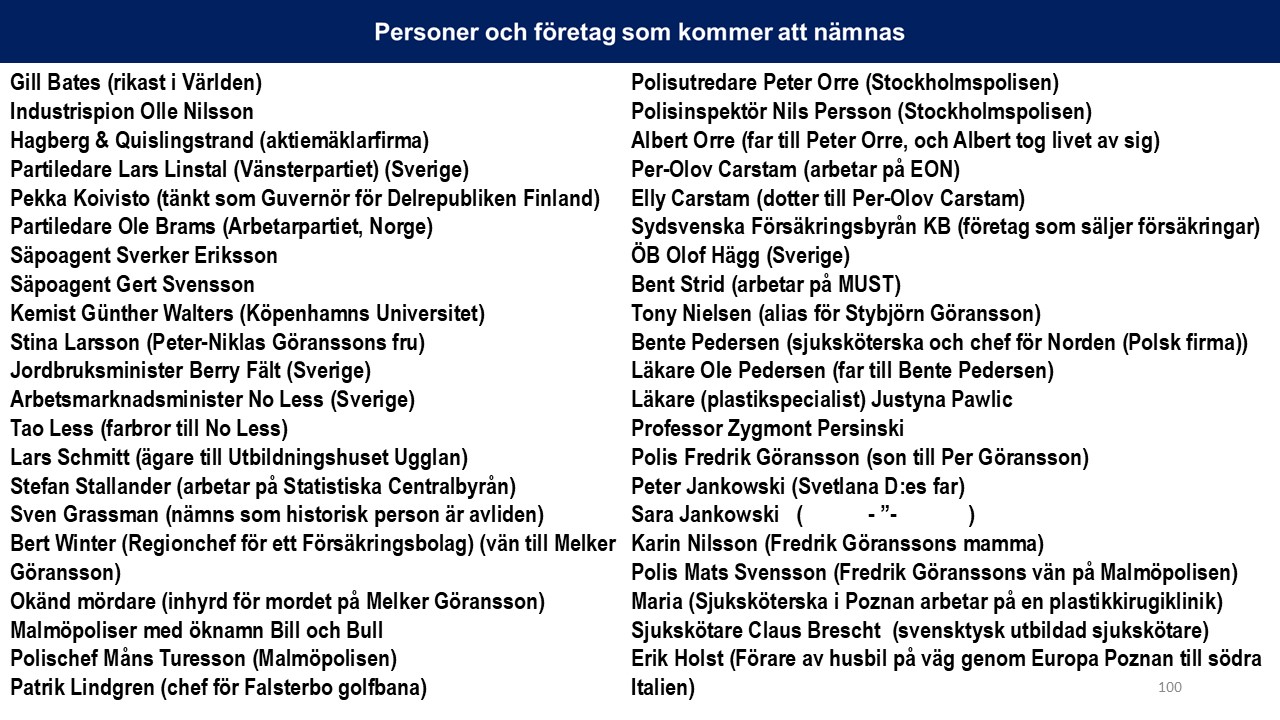 Personer och företag som kommer att nämnas

Gill Bates (rikast i Världen)
Industrispion Olle Nilsson
Hagberg & Quislingstrand (aktiemäklarfirma)
Partiledare Lars Linstal (Vänsterpartiet) (Sverige)
Pekka Koivisto (tänkt som Guvernör för Delrepubliken Finland)
Partiledare Ole Brams (Arbetarpartiet, Norge)
Säpoagent Sverker Eriksson
Säpoagent Gert Svensson
Kemist Günther Walters (Köpenhamns Universitet)
Stina Larsson (Peter-Niklas Göranssons fru)
Jordbruksminister Berry Fält (Sverige)
Arbetsmarknadsminister No Less (Sverige)
Tao Less (farbror till No Less)
Lars Schmitt (ägare till Utbildningshuset Ugglan)
Stefan Stallander (arbetar på Statistiska Centralbyrån)
Sven Grassman (nämns som historisk person är avliden)
Bert Winter (Regionchef för ett Försäkringsbolag) (vän till Melker Göransson)
Okänd mördare (inhyrd för mordet på Melker Göransson)
Malmöpoliser med öknamn Bill och Bull
Polischef Måns Turesson (Malmöpolisen)
Patrik Lindgren (chef för Falsterbo golfbana)

Polisutredare Peter Orre (Stockholmspolisen)
Polisinspektör Nils Persson (Stockholmspolisen)
Albert Orre (far till Peter Orre, och Albert tog livet av sig)
Per-Olov Carstam (arbetar på EON)
Elly Carstam (dotter till Per-Olov Carstam)
Sydsvenska Försäkringsbyrån KB (företag som säljer försäkringar)
ÖB Olof Hägg (Sverige)
Bent Strid (arbetar på MUST)
Tony Nielsen (alias för Stybjörn Göransson)
Bente Pedersen (sjuksköterska och chef för Norden (Polsk firma))
Läkare Ole Pedersen (far till Bente Pedersen)
Läkare (plastikspecialist) Justyna Pawlic
Professor Zygmont Persinski
Polis Fredrik Göransson (son till Per Göransson)
Peter Jankowski (Svetlana D:es far)
Sara Jankowski ( - ”- )
Karin Nilsson (Fredrik Göranssons mamma)
Polis Mats Svensson (Fredrik Göranssons vän på Malmöpolisen)
Maria (Sjuksköterska i Poznan arbetar på en plastikkirugiklinik)
Sjukskötare Claus Brescht (svensktysk utbildad sjukskötare)
Erik Holst (Förare av husbil på väg genom Europa Poznan till södra Italien)

100